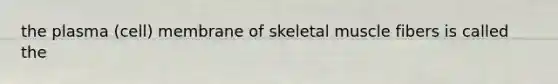 the plasma (cell) membrane of skeletal muscle fibers is called the